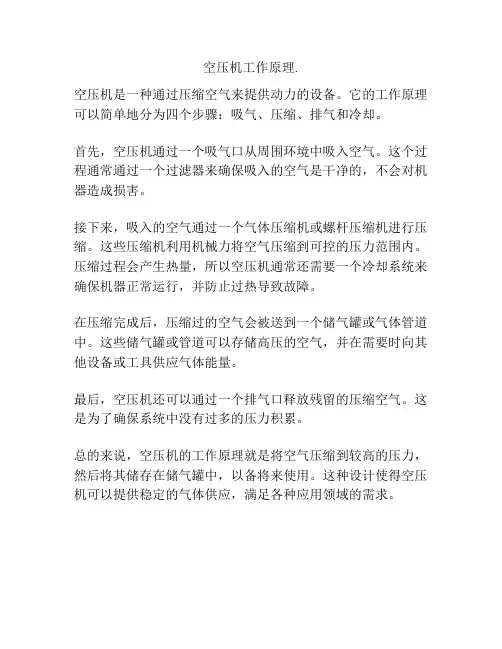 空压机工作原理.

空压机是一种通过压缩空气来提供动力的设备。它的工作原理可以简单地分为四个步骤：吸气、压缩、排气和冷却。

首先，空压机通过一个吸气口从周围环境中吸入空气。这个过程通常通过一个过滤器来确保吸入的空气是干净的，不会对机器造成损害。

接下来，吸入的空气通过一个气体压缩机或螺杆压缩机进行压缩。这些压缩机利用机械力将空气压缩到可控的压力范围内。压缩过程会产生热量，所以空压机通常还需要一个冷却系统来确保机器正常运行，并防止过热导致故障。

在压缩完成后，压缩过的空气会被送到一个储气罐或气体管道中。这些储气罐或管道可以存储高压的空气，并在需要时向其他设备或工具供应气体能量。

最后，空压机还可以通过一个排气口释放残留的压缩空气。这是为了确保系统中没有过多的压力积累。

总的来说，空压机的工作原理就是将空气压缩到较高的压力，然后将其储存在储气罐中，以备将来使用。这种设计使得空压机可以提供稳定的气体供应，满足各种应用领域的需求。